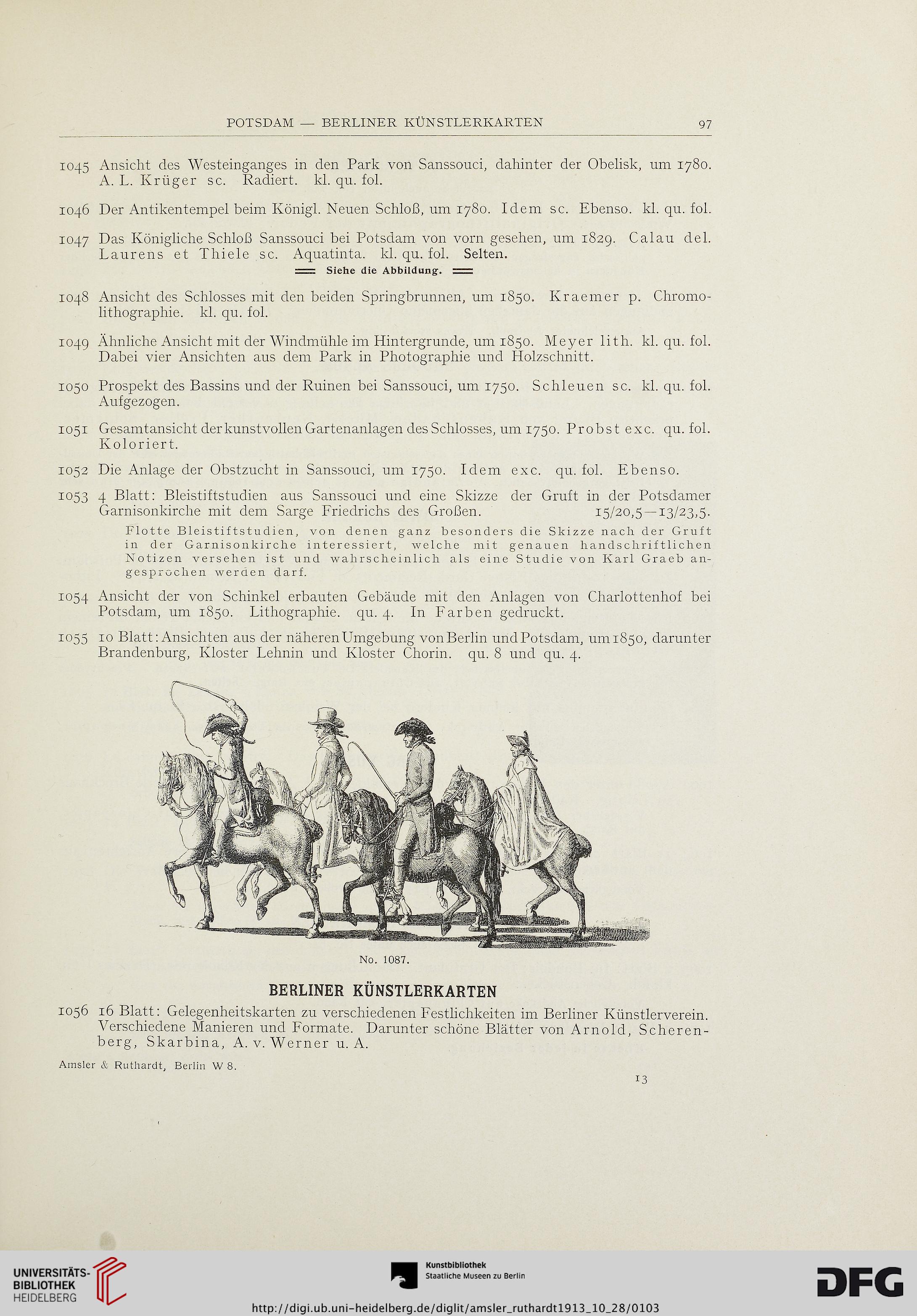 POTSDAM — BERLINER KÜNSTLERKARTEN 97

1045 Ansicht des Westeinganges in den Park von Sanssouci, dahinter der Obelisk, um 1780. A. L. Krüger sc. Radiert. kl. qu. fol.

1046 Der Antikentempel beim Königl. Neuen Schloß, um 1780. Idem sc. Ebenso. kl. qu. fol.

1047 Das Königliche Schloß Sanssouci bei Potsdam von vorn gesehen, um 1829. Calau del. Laurens et Thiele sc. Aquatinta. kl. qu. fol. Selten.
Siehe die Abbildung.

1048 Ansicht des Schlosses mit den beiden Springbrunnen, um 1850. Kraemer p. Chromolithographie. kl. qu. fol.

1049 Ähnliche Ansicht mit der Windmühle im Hintergrunde, um 1850. Meyer lith. kl. qu. fol. Dabei vier Ansichten aus dem Park in Photographie und Holzschnitt.

1050 Prospekt des Bassins und der Ruinen bei Sanssouci, um 1750. Schleuen sc. kl. qu. fol. Aufgezogen.

1051 Gesamtansicht der kunstvollen Gartenanlagen des Schlosses, um 1750. Probst exc. qu. fol. Koloriert.

1052 Die Anlage der Obstzucht in Sanssouci, um 1750. Idem exc. qu. fol. Ebenso.

1053 4 Blatt: Bleistiftstudien aus Sanssouci und eine Skizze der Gruft in der Potsdamer Garnisonkirche mit dem Sarge Friedrichs des Großen. 15/20,5—13/23,5.
Flotte Bleistiftstudien, von denen ganz besonders die Skizze nach der Gruft in der Garnisonkirche interessiert, welche mit genauen handschriftlichen Notizen versehen ist und wahrscheinlich als eine Studie von Karl Graeb angesprochen werden darf.

1054 Ansicht der von Schinkel erbauten Gebäude mit den Anlagen von Charlottenhof bei Potsdam, um 1850. Lithographie. qu. 4. In Farben gedruckt.

1055 10 Blatt: Ansichten aus der näheren Umgebung von Berlin und Potsdam, um 1850, darunter Brandenburg, Kloster Lehnin und Kloster Chorin. qu. 8 und qu. 4.

No. 1087.

BERLINER KÜNSTLERKARTEN

1056 16 Blatt: Gelegenheitskarten zu verschiedenen Festlichkeiten im Berliner Künstlerverein. Verschiedene Manieren und Formate. Darunter schöne Blätter von Arnold, Scherenberg, Skarbina, A. v. Werner u. A.

Amsler & Ruthardt, Berlin W 8.

13

UNIVERSITÄTS-BIBLIOTHEK HEIDELBERG

Kunstbibliothek Staatliche Museen zu Berlin

DFG

http://digi.ub.uni-heidelberg.de/diglit/amsler_ruthardt1913_10_28/0103